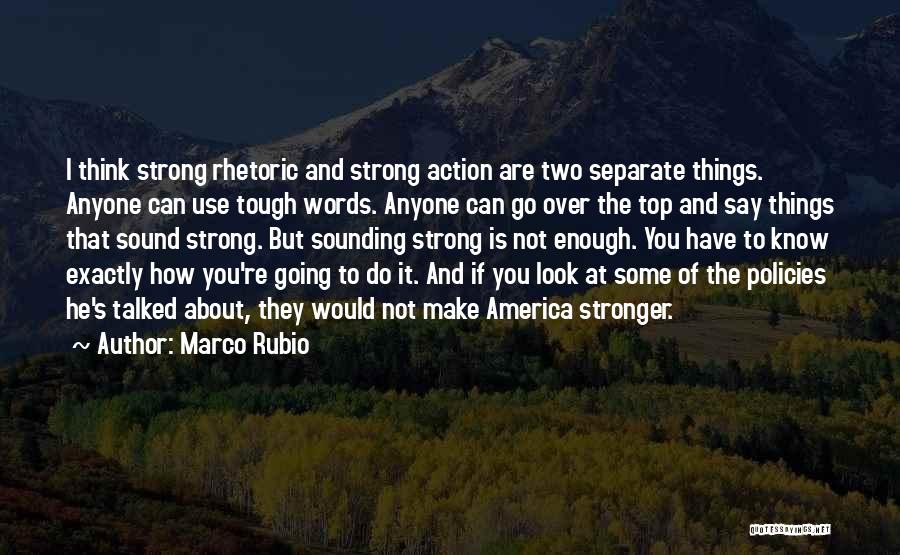 I think strong rhetoric and strong action are two separate things. Anyone can use tough words. Anyone can go over the top and say things that sound strong. But sounding strong is not enough. You have to know exactly how you're going to do it. And if you look at some of the policies he's talked about, they would not make America stronger.

~ Author: Marco Rubio

QUOTESSAYINGS.NET